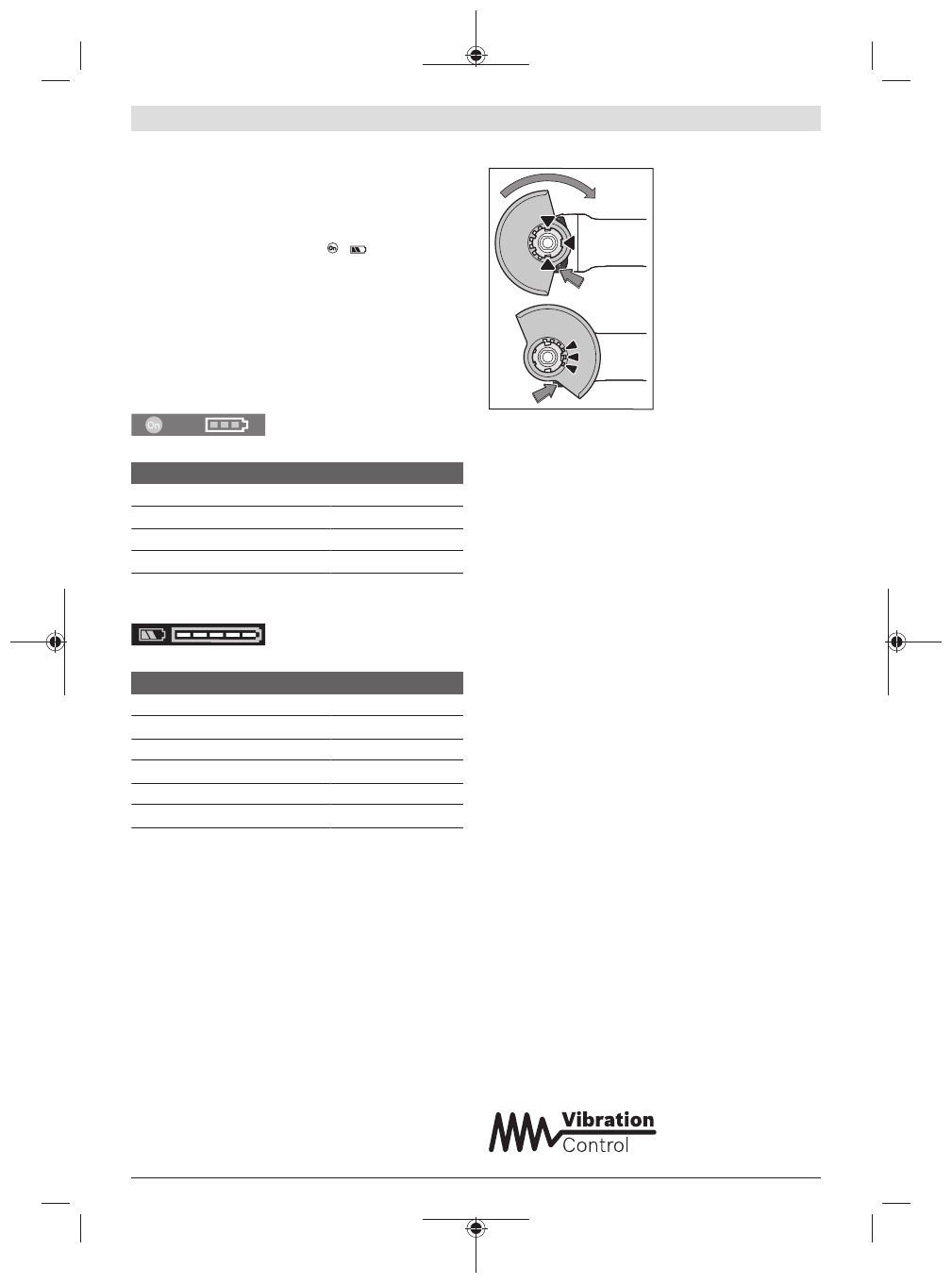 On

Vibration
Control